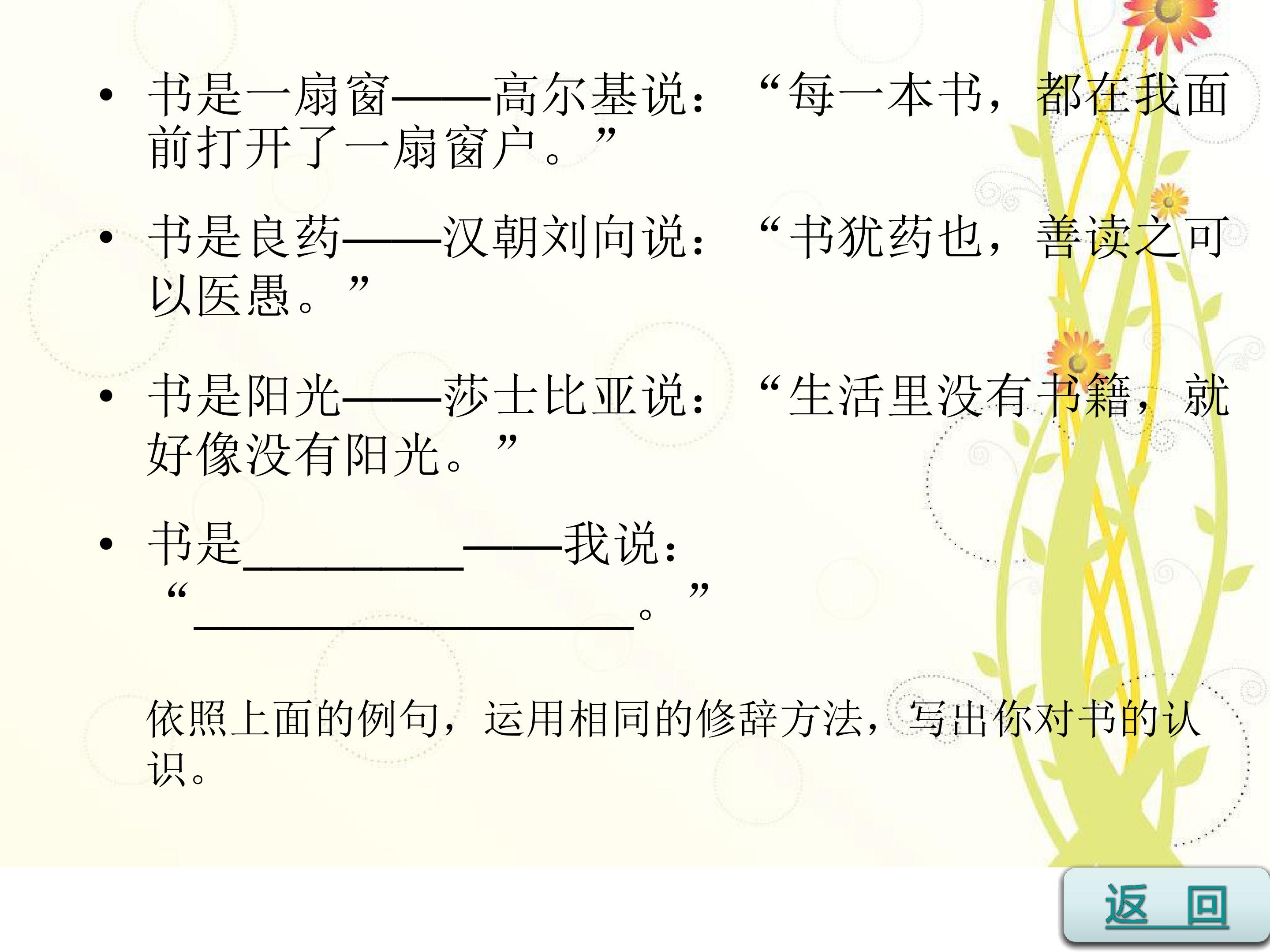 • 书是一扇窗——高尔基说：“每一本书，都在我面前打开了一扇窗户。”

• 书是良药——汉朝刘向说：“书犹药也，善读之可以医愚。”

• 书是阳光——莎士比亚说：“生活里没有书籍，就好像没有阳光。”

• 书是____——我说：“____。”

依照上面的例句，运用相同的修辞方法，写出你对书的认识。

返 回